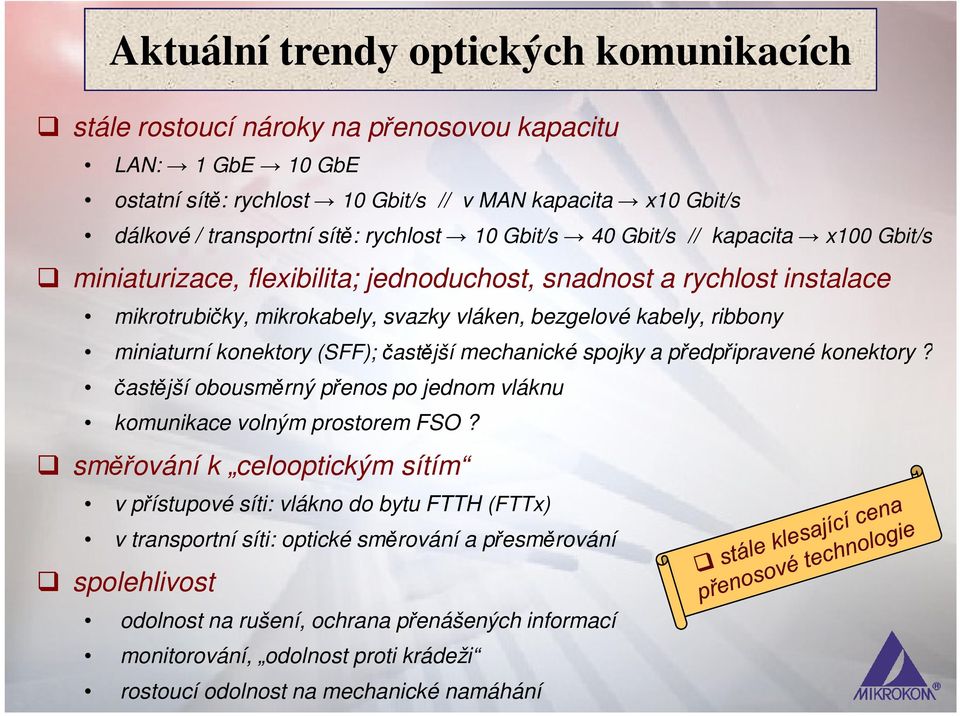 Aktuální trendy optických komunikacích

❑ stále rostoucí nároky na přenosovou kapacitu
• LAN: → 1 GbE → 10 GbE
• ostatní sítě: rychlost → 10 Gbit/s // v MAN kapacita → x10 Gbit/s
• dálkové / transportní sítě: rychlost → 10 Gbit/s → 40 Gbit/s // kapacita → x100 Gbit/s

❑ miniaturizace, flexibilita; jednoduchost, snadnost a rychlost instalace
• mikrotrubičky, mikrokabely, svazky vláken, bezgelové kabely, ribbony
• miniaturní konektory (SFF); častější mechanické spojky a předpřipravené konektory ?
• častější obousměrný přenos po jednom vláknu
• komunikace volným prostorem FSO ?

❑ směřování k „celooptickým sítím“
• v přístupové síti: vlákno do bytu FTTH (FTTx)
• v transportní síti: optické směrování a přesměrování

❑ spolehlivost
• odolnost na rušení, ochrana přenášených informací
• monitorování, „odolnost proti krádeži“
• rostoucí odolnost na mechanické namáhání

❑ stále klesající cena přenosové technologie

MIKROKOM®